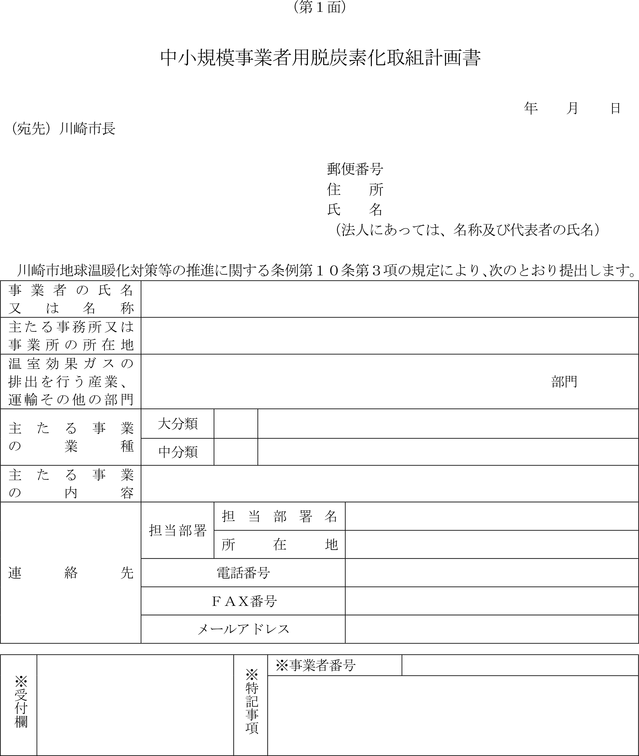 （第１面）

中小規模事業者用脱炭素化取組計画書

年　月　日

（宛先）川崎市長

郵便番号
住　所
氏　名
（法人にあっては、名称及び代表者の氏名）

川崎市地球温暖化対策等の推進に関する条例第１０条第３項の規定により、次のとおり提出します。

| 事業者の氏名又は名称 | | | |
|---|---|---|---|
| 主たる事務所又は事業所の所在地 | | | |
| 温室効果ガスの排出を行う産業、運輸その他の部門 | 部門 | | |
| 主たる事業の業種 | 大分類 | | |
| | 中分類 | | |
| 主たる事業の内容 | | | |
| 連絡先 | 担当部署 | 担当部署名 | |
| | | 所在地 | |
| | 電話番号 | | |
| | ＦＡＸ番号 | | |
| | メールアドレス | | |

| ※受付欄 | | ※特記事項 | ※事業者番号 | |
|---|---|---|---|---|
| | | | | |